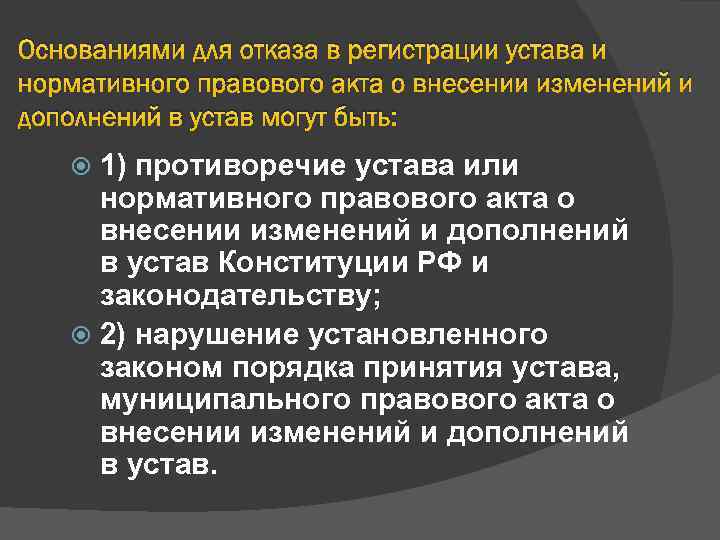 Основаниями для отказа в регистрации устава и нормативного правового акта о внесении изменений и дополнений в устав могут быть:

1) противоречие устава или нормативного правового акта о внесении изменений и дополнений в устав Конституции РФ и законодательству;

2) нарушение установленного законом порядка принятия устава, муниципального правового акта о внесении изменений и дополнений в устав.